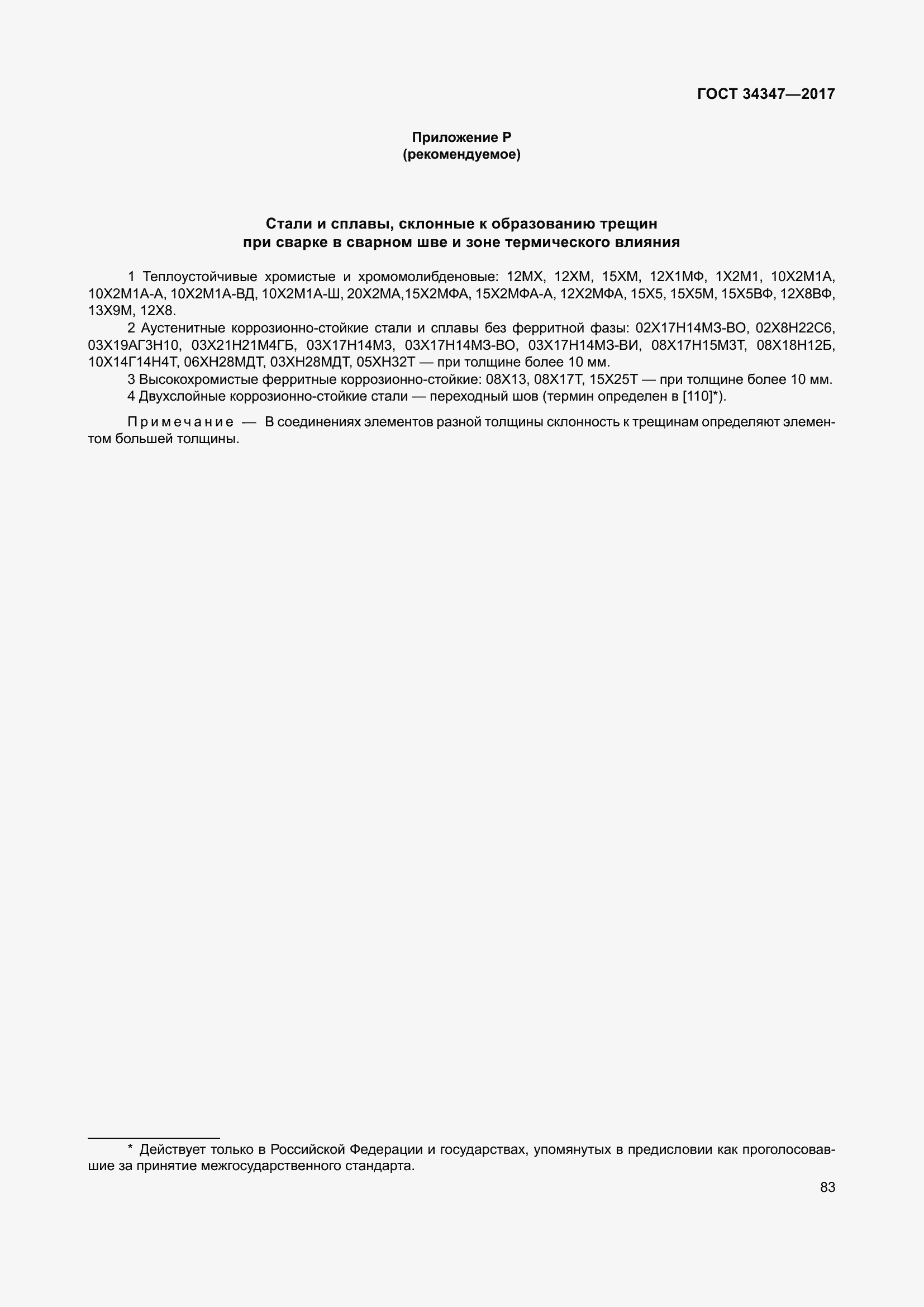 ГОСТ 34347—2017

Приложение Р
(рекомендуемое)

Стали и сплавы, склонные к образованию трещин
при сварке в сварном шве и зоне термического влияния

1 Теплоустойчивые хромистые и хромомолибденовые: 12МХ, 12ХМ, 15ХМ, 12Х1МФ, 1Х2М1, 10Х2М1А, 10Х2М1А-А, 10Х2М1А-ВД, 10Х2М1А-Ш, 20Х2МА,15Х2МФА, 15Х2МФА-А, 12Х2МФА, 15Х5, 15Х5М, 15Х5ВФ, 12Х8ВФ, 13Х9М, 12Х8.

2 Аустенитные коррозионно-стойкие стали и сплавы без ферритной фазы: 02Х17Н14М3-ВО, 02Х8Н22С6, 03Х19АГ3Н10, 03Х21Н21М4ГБ, 03Х17Н14М3, 03Х17Н14М3-ВО, 03Х17Н14М3-ВИ, 08Х17Н15М3Т, 08Х18Н12Б, 10Х14Г14Н4Т, 06ХН28МДТ, 03ХН28МДТ, 05ХН32Т — при толщине более 10 мм.

3 Высокохромистые ферритные коррозионно-стойкие: 08Х13, 08Х17Т, 15Х25Т — при толщине более 10 мм.

4 Двухслойные коррозионно-стойкие стали — переходный шов (термин определен в [110]*).

Примечание — В соединениях элементов разной толщины склонность к трещинам определяют элементом большей толщины.

* Действует только в Российской Федерации и государствах, упомянутых в предисловии как проголосовавшие за принятие межгосударственного стандарта.

83